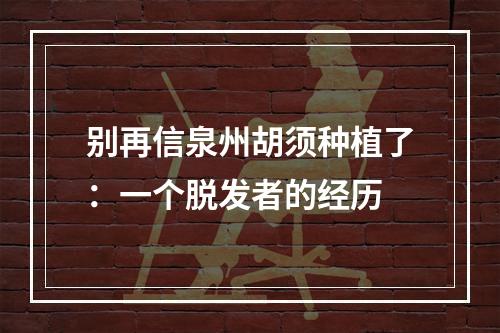 别再信泉州胡须种植了：一个脱发者的经历